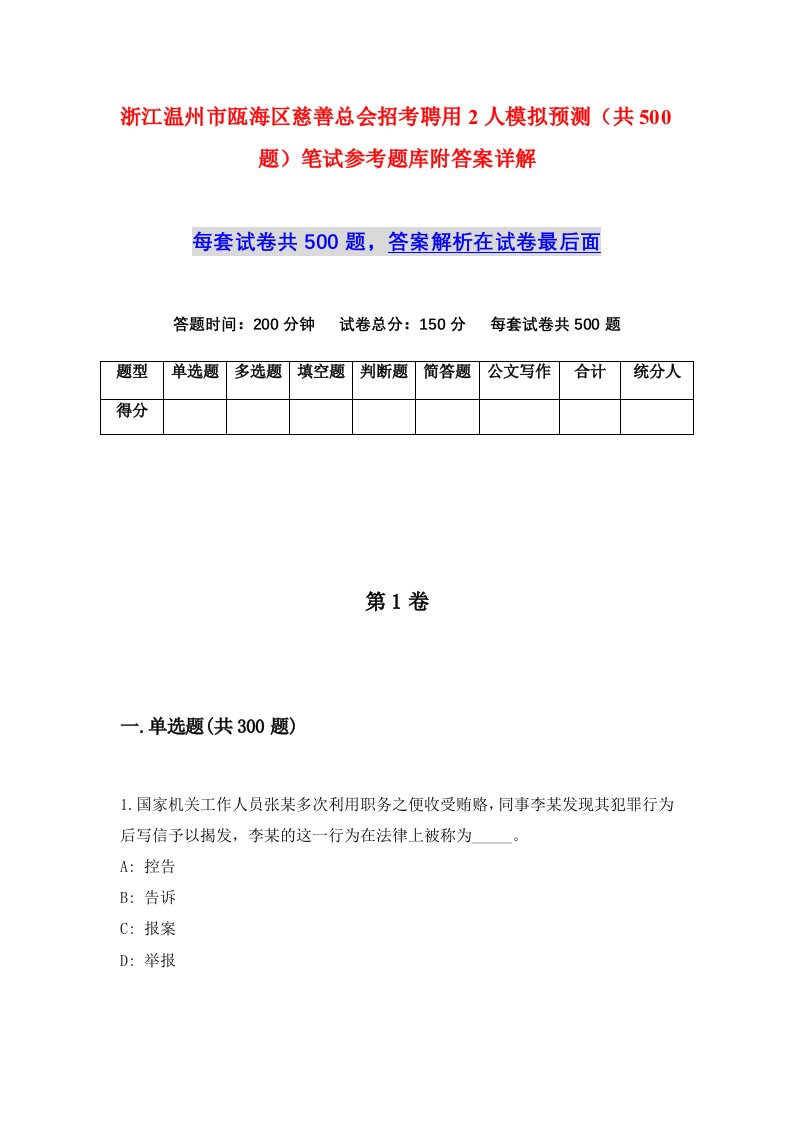 浙江温州市瓯海区慈善总会招考聘用2人模拟预测（共500题）笔试参考题库附答案详解

每套试卷共500题，答案解析在试卷最后面

答题时间：200分钟　试卷总分：150分　每套试卷共500题

| 题型 | 单选题 | 多选题 | 填空题 | 判断题 | 简答题 | 公文写作 | 合计 | 统分人 |
|---|---|---|---|---|---|---|---|---|
| 得分 | | | | | | | | |

第1卷

一.单选题(共300题)

1.国家机关工作人员张某多次利用职务之便收受贿赂，同事李某发现其犯罪行为后写信予以揭发，李某的这一行为在法律上被称为_____。
A: 控告
B: 告诉
C: 报案
D: 举报